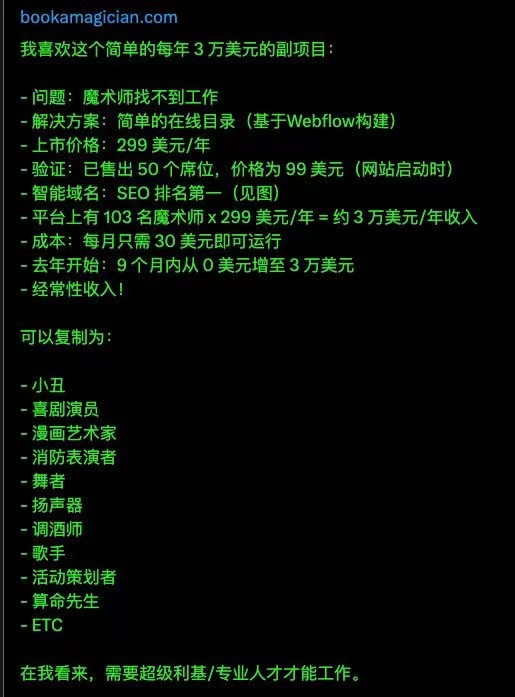 bookamagician.com
我喜欢这个简单的每年 3 万美元的副项目：

- 问题：魔术师找不到工作
- 解决方案：简单的在线目录（基于Webflow构建）
- 上市价格：299 美元/年
- 验证：已售出 50 个席位，价格为 99 美元（网站启动时）
- 智能域名：SEO 排名第一（见图）
- 平台上有 103 名魔术师 x 299 美元/年 = 约 3 万美元/年收入
- 成本：每月只需 30 美元即可运行
- 去年开始：9 个月内从 0 美元增至 3 万美元
- 经常性收入！

可以复制为：

- 小丑
- 喜剧演员
- 漫画艺术家
- 消防表演者
- 舞者
- 扬声器
- 调酒师
- 歌手
- 活动策划者
- 算命先生
- ETC

在我看来，需要超级利基/专业人才才能工作。